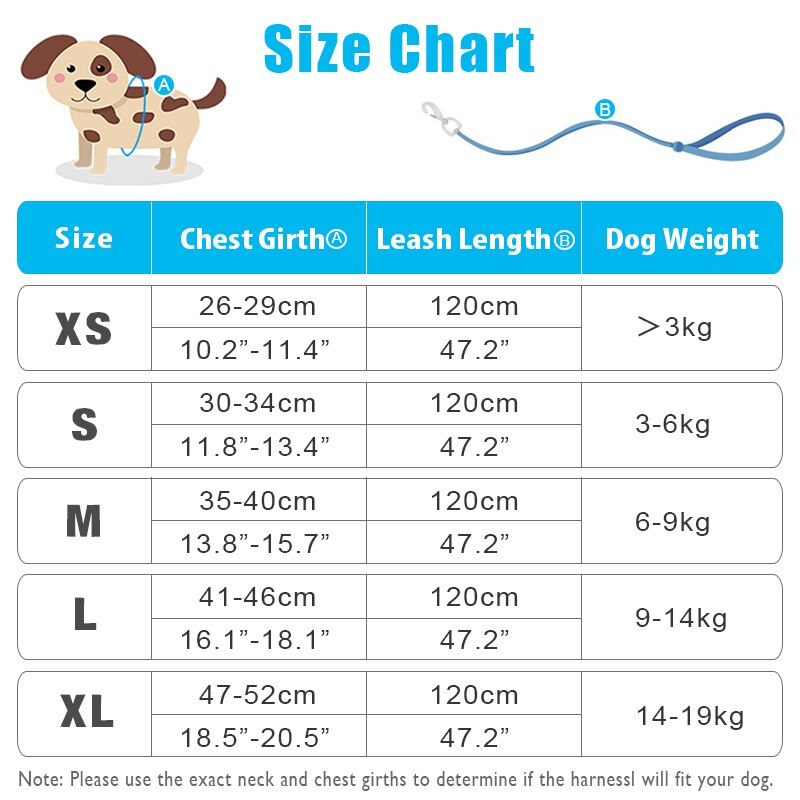 Size Chart

A

B

| Size | Chest GirthⒶ | Leash LengthⒷ | Dog Weight |
|---|---|---|---|
| XS | 26-29cm | 120cm | ＞3kg |
| | 10.2”-11.4” | 47.2” | |
| S | 30-34cm | 120cm | 3-6kg |
| | 11.8”-13.4” | 47.2” | |
| M | 35-40cm | 120cm | 6-9kg |
| | 13.8”-15.7” | 47.2” | |
| L | 41-46cm | 120cm | 9-14kg |
| | 16.1”-18.1” | 47.2” | |
| XL | 47-52cm | 120cm | 14-19kg |
| | 18.5”-20.5” | 47.2” | |

Note: Please use the exact neck and chest girths to determine if the harnessl will fit your dog.